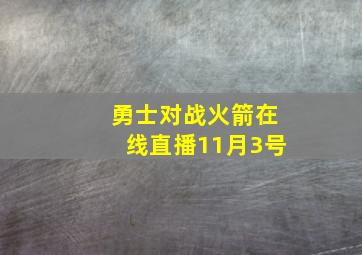 勇士对战火箭在线直播11月3号